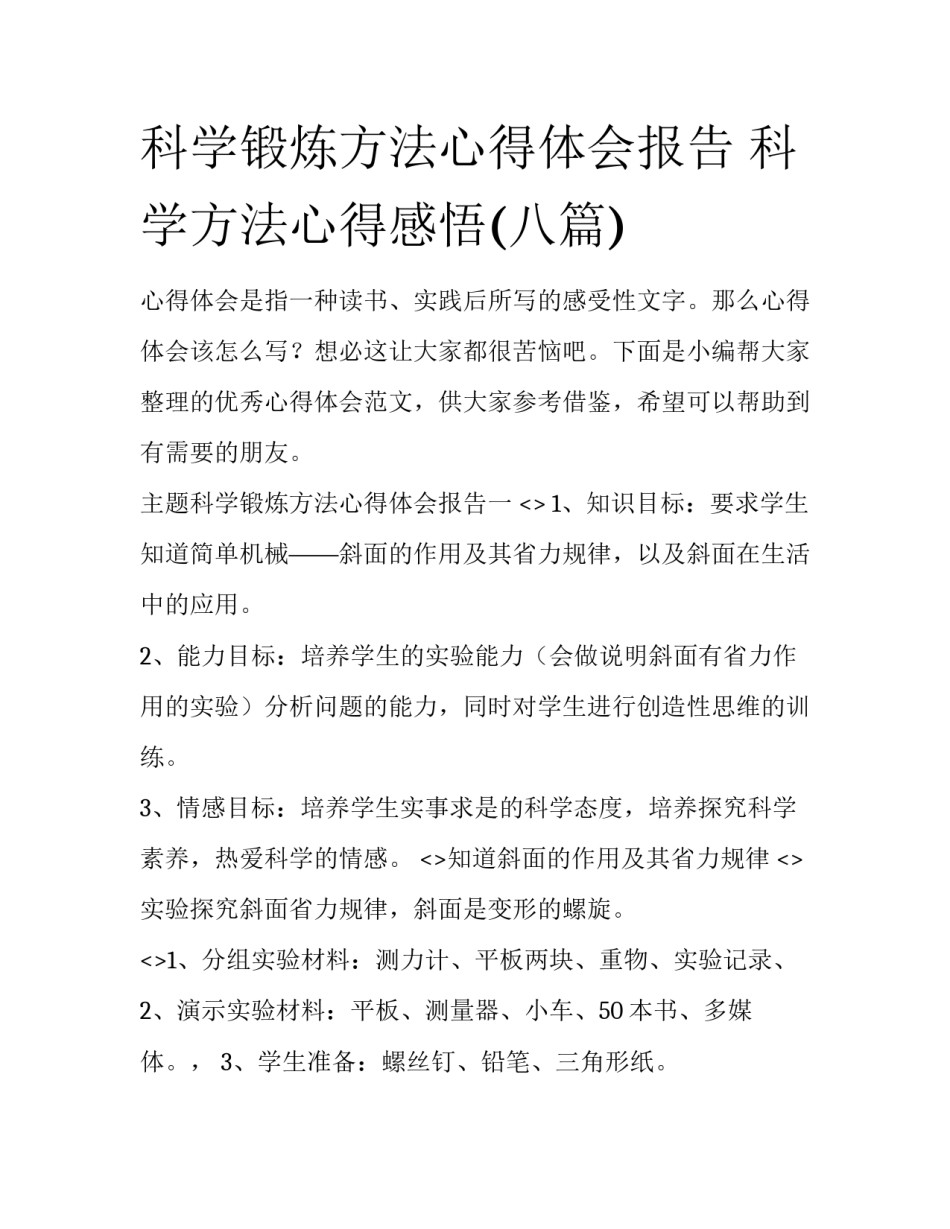 科学锻炼方法心得体会报告 科学方法心得感悟(八篇)

心得体会是指一种读书、实践后所写的感受性文字。那么心得体会该怎么写？想必这让大家都很苦恼吧。下面是小编帮大家整理的优秀心得体会范文，供大家参考借鉴，希望可以帮助到有需要的朋友。

主题科学锻炼方法心得体会报告一 <> 1、知识目标：要求学生知道简单机械——斜面的作用及其省力规律，以及斜面在生活中的应用。

2、能力目标：培养学生的实验能力（会做说明斜面有省力作用的实验）分析问题的能力，同时对学生进行创造性思维的训练。

3、情感目标：培养学生实事求是的科学态度，培养探究科学素养，热爱科学的情感。 <>知道斜面的作用及其省力规律 <>实验探究斜面省力规律，斜面是变形的螺旋。

<>1、分组实验材料：测力计、平板两块、重物、实验记录、

2、演示实验材料：平板、测量器、小车、50 本书、多媒体。， 3、学生准备：螺丝钉、铅笔、三角形纸。